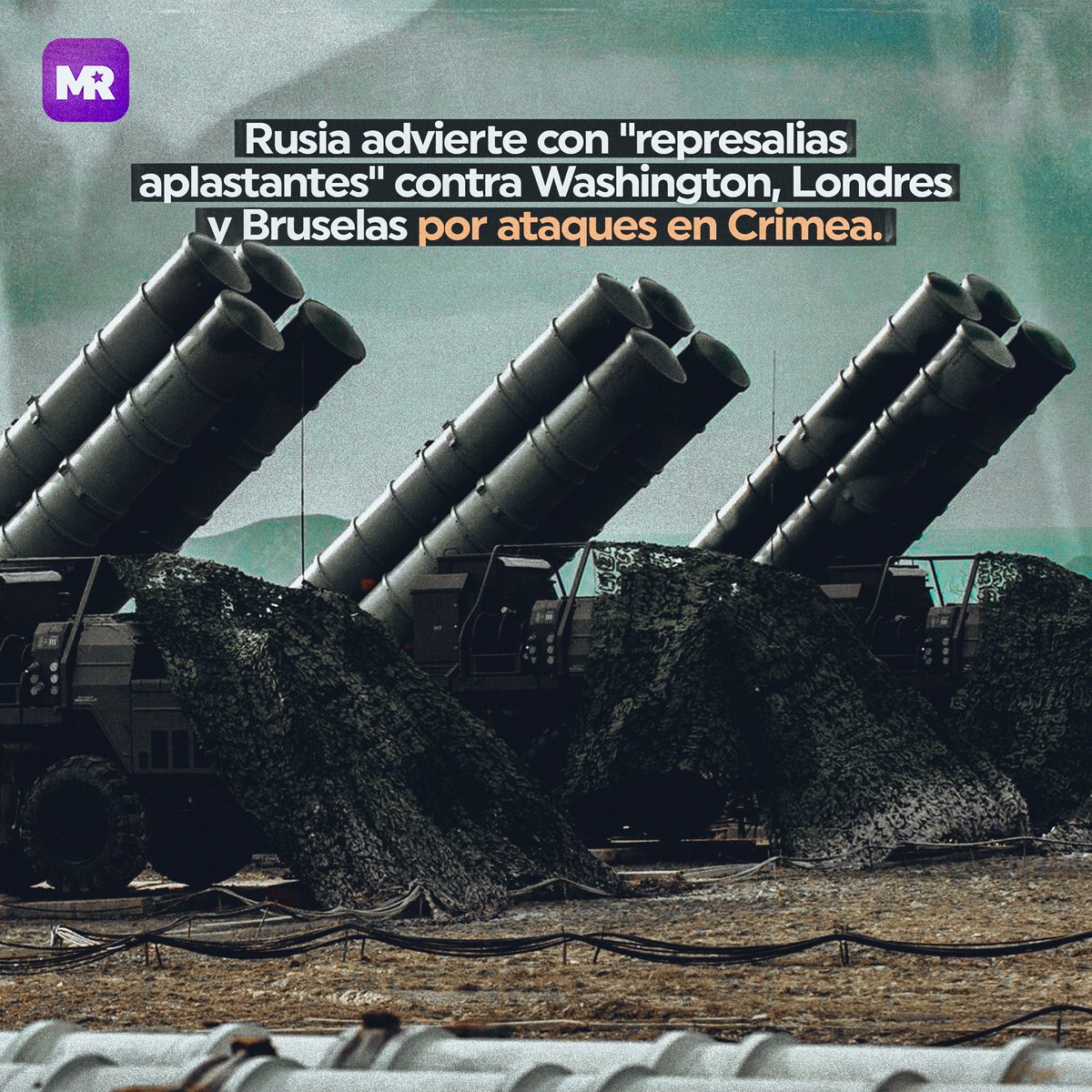 MR

Rusia advierte con "represalias aplastantes" contra Washington, Londres y Bruselas por ataques en Crimea.